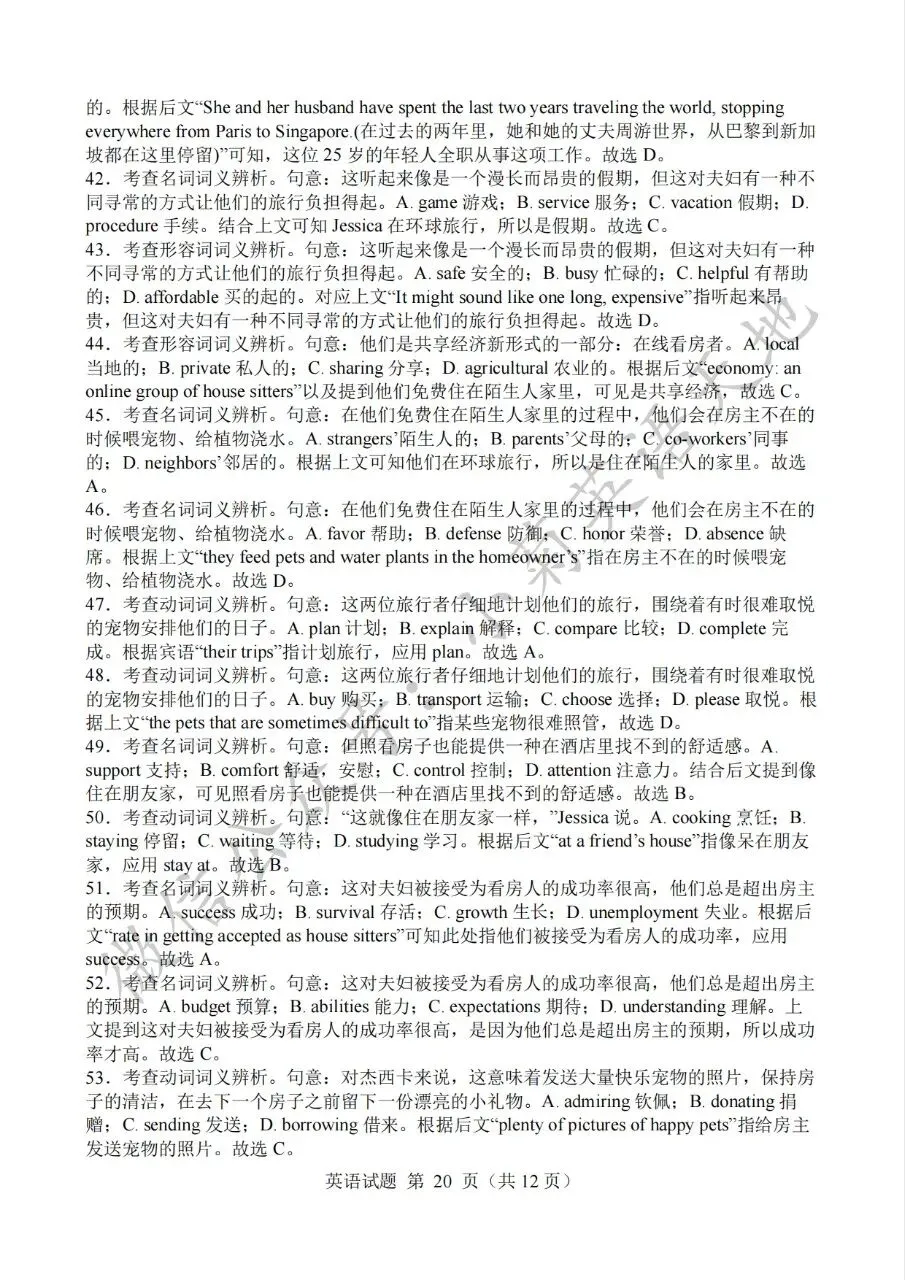 的。根据后文“She and her husband have spent the last two years traveling the world, stopping everywhere from Paris to Singapore.(在过去的两年里，她和她的丈夫周游世界，从巴黎到新加坡都在这里停留)”可知，这位 25 岁的年轻人全职从事这项工作。故选 D。
42．考查名词词义辨析。句意：这听起来像是一个漫长而昂贵的假期，但这对夫妇有一种不同寻常的方式让他们的旅行负担得起。A. game 游戏；B. service 服务；C. vacation 假期；D. procedure 手续。结合上文可知 Jessica 在环球旅行，所以是假期。故选 C。
43．考查形容词词义辨析。句意：这听起来像是一个漫长而昂贵的假期，但这对夫妇有一种不同寻常的方式让他们的旅行负担得起。A. safe 安全的；B. busy 忙碌的；C. helpful 有帮助的；D. affordable 买的起的。对应上文“It might sound like one long, expensive”指听起来昂贵，但这对夫妇有一种不同寻常的方式让他们的旅行负担得起。故选 D。
44．考查形容词词义辨析。句意：他们是共享经济新形式的一部分：在线看房者。A. local 当地的；B. private 私人的；C. sharing 分享；D. agricultural 农业的。根据后文“economy: an online group of house sitters”以及提到他们免费住在陌生人家里，可见是共享经济，故选 C。
45．考查名词词义辨析。句意：在他们免费住在陌生人家里的过程中，他们会在房主不在的时候喂宠物、给植物浇水。A. strangers’陌生人的；B. parents’父母的；C. co-workers’同事的；D. neighbors’邻居的。根据上文可知他们在环球旅行，所以是住在陌生人的家里。故选 A。
46．考查名词词义辨析。句意：在他们免费住在陌生人家里的过程中，他们会在房主不在的时候喂宠物、给植物浇水。A. favor 帮助；B. defense 防御；C. honor 荣誉；D. absence 缺席。根据上文“they feed pets and water plants in the homeowner’s”指在房主不在的时候喂宠物、给植物浇水。故选 D。
47．考查动词词义辨析。句意：这两位旅行者仔细地计划他们的旅行，围绕着有时很难取悦的宠物安排他们的日子。A. plan 计划；B. explain 解释；C. compare 比较；D. complete 完成。根据宾语“their trips”指计划旅行，应用 plan。故选 A。
48．考查动词词义辨析。句意：这两位旅行者仔细地计划他们的旅行，围绕着有时很难取悦的宠物安排他们的日子。A. buy 购买；B. transport 运输；C. choose 选择；D. please 取悦。根据上文“the pets that are sometimes difficult to”指某些宠物很难照管，故选 D。
49．考查名词词义辨析。句意：但照看房子也能提供一种在酒店里找不到的舒适感。A. support 支持；B. comfort 舒适，安慰；C. control 控制；D. attention 注意力。结合后文提到像住在朋友家，可见照看房子也能提供一种在酒店里找不到的舒适感。故选 B。
50．考查动词词义辨析。句意：“这就像住在朋友家一样，”Jessica 说。A. cooking 烹饪；B. staying 停留；C. waiting 等待；D. studying 学习。根据后文“at a friend’s house”指像呆在朋友家，应用 stay at。故选 B。
51．考查名词词义辨析。句意：这对夫妇被接受为看房人的成功率很高，他们总是超出房主的预期。A. success 成功；B. survival 存活；C. growth 生长；D. unemployment 失业。根据后文“rate in getting accepted as house sitters”可知此处指他们被接受为看房人的成功率，应用 success。故选 A。
52．考查名词词义辨析。句意：这对夫妇被接受为看房人的成功率很高，他们总是超出房主的预期。A. budget 预算；B. abilities 能力；C. expectations 期待；D. understanding 理解。上文提到这对夫妇被接受为看房人的成功率很高，是因为他们总是超出房主的预期，所以成功率才高。故选 C。
53．考查动词词义辨析。句意：对杰西卡来说，这意味着发送大量快乐宠物的照片，保持房子的清洁，在去下一个房子之前留下一份漂亮的小礼物。A. admiring 钦佩；B. donating 捐赠；C. sending 发送；D. borrowing 借来。根据后文“plenty of pictures of happy pets”指给房主发送宠物的照片。故选 C。

英语试题 第 20 页（共 12 页）